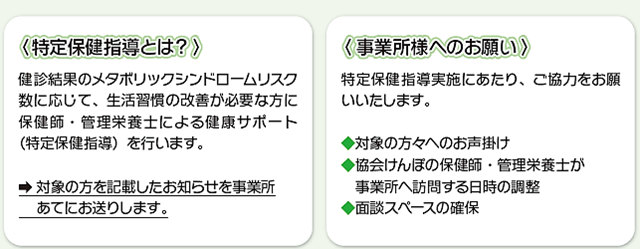 〈特定保健指導とは？〉

健診結果のメタボリックシンドロームリスク数に応じて、生活習慣の改善が必要な方に保健師・管理栄養士による健康サポート（特定保健指導）を行います。

➡ 対象の方を記載したお知らせを事業所あてにお送りします。

〈事業所様へのお願い〉

特定保健指導実施にあたり、ご協力をお願いいたします。

◆対象の方々へのお声掛け
◆協会けんぽの保健師・管理栄養士が事業所へ訪問する日時の調整
◆面談スペースの確保